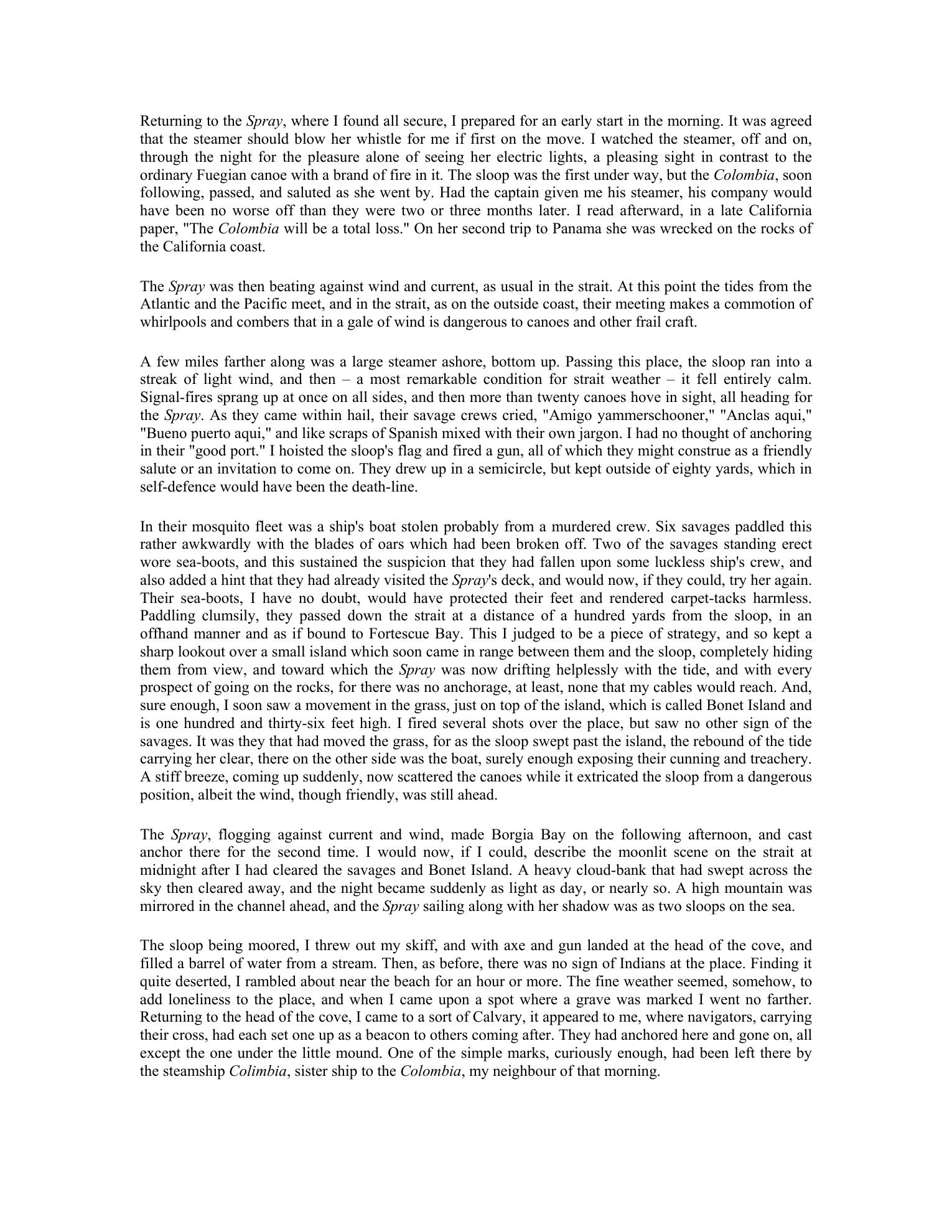 Returning to the Spray, where I found all secure, I prepared for an early start in the morning. It was agreed that the steamer should blow her whistle for me if first on the move. I watched the steamer, off and on, through the night for the pleasure alone of seeing her electric lights, a pleasing sight in contrast to the ordinary Fuegian canoe with a brand of fire in it. The sloop was the first under way, but the Colombia, soon following, passed, and saluted as she went by. Had the captain given me his steamer, his company would have been no worse off than they were two or three months later. I read afterward, in a late California paper, "The Colombia will be a total loss." On her second trip to Panama she was wrecked on the rocks of the California coast.

The Spray was then beating against wind and current, as usual in the strait. At this point the tides from the Atlantic and the Pacific meet, and in the strait, as on the outside coast, their meeting makes a commotion of whirlpools and combers that in a gale of wind is dangerous to canoes and other frail craft.

A few miles farther along was a large steamer ashore, bottom up. Passing this place, the sloop ran into a streak of light wind, and then – a most remarkable condition for strait weather – it fell entirely calm. Signal-fires sprang up at once on all sides, and then more than twenty canoes hove in sight, all heading for the Spray. As they came within hail, their savage crews cried, "Amigo yammerschooner," "Anclas aqui," "Bueno puerto aqui," and like scraps of Spanish mixed with their own jargon. I had no thought of anchoring in their "good port." I hoisted the sloop's flag and fired a gun, all of which they might construe as a friendly salute or an invitation to come on. They drew up in a semicircle, but kept outside of eighty yards, which in self-defence would have been the death-line.

In their mosquito fleet was a ship's boat stolen probably from a murdered crew. Six savages paddled this rather awkwardly with the blades of oars which had been broken off. Two of the savages standing erect wore sea-boots, and this sustained the suspicion that they had fallen upon some luckless ship's crew, and also added a hint that they had already visited the Spray's deck, and would now, if they could, try her again. Their sea-boots, I have no doubt, would have protected their feet and rendered carpet-tacks harmless. Paddling clumsily, they passed down the strait at a distance of a hundred yards from the sloop, in an offhand manner and as if bound to Fortescue Bay. This I judged to be a piece of strategy, and so kept a sharp lookout over a small island which soon came in range between them and the sloop, completely hiding them from view, and toward which the Spray was now drifting helplessly with the tide, and with every prospect of going on the rocks, for there was no anchorage, at least, none that my cables would reach. And, sure enough, I soon saw a movement in the grass, just on top of the island, which is called Bonet Island and is one hundred and thirty-six feet high. I fired several shots over the place, but saw no other sign of the savages. It was they that had moved the grass, for as the sloop swept past the island, the rebound of the tide carrying her clear, there on the other side was the boat, surely enough exposing their cunning and treachery. A stiff breeze, coming up suddenly, now scattered the canoes while it extricated the sloop from a dangerous position, albeit the wind, though friendly, was still ahead.

The Spray, flogging against current and wind, made Borgia Bay on the following afternoon, and cast anchor there for the second time. I would now, if I could, describe the moonlit scene on the strait at midnight after I had cleared the savages and Bonet Island. A heavy cloud-bank that had swept across the sky then cleared away, and the night became suddenly as light as day, or nearly so. A high mountain was mirrored in the channel ahead, and the Spray sailing along with her shadow was as two sloops on the sea.

The sloop being moored, I threw out my skiff, and with axe and gun landed at the head of the cove, and filled a barrel of water from a stream. Then, as before, there was no sign of Indians at the place. Finding it quite deserted, I rambled about near the beach for an hour or more. The fine weather seemed, somehow, to add loneliness to the place, and when I came upon a spot where a grave was marked I went no farther. Returning to the head of the cove, I came to a sort of Calvary, it appeared to me, where navigators, carrying their cross, had each set one up as a beacon to others coming after. They had anchored here and gone on, all except the one under the little mound. One of the simple marks, curiously enough, had been left there by the steamship Colimbia, sister ship to the Colombia, my neighbour of that morning.